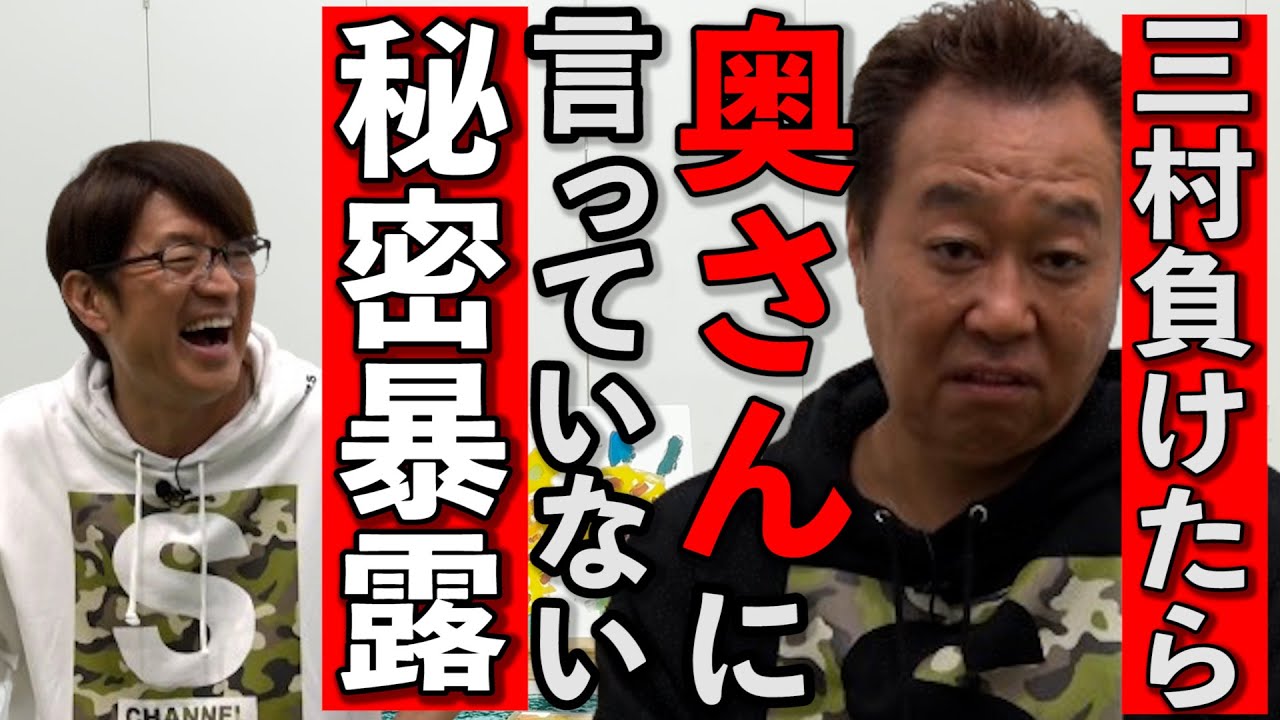 三村負けたら
奥さんに
言っていない
秘密暴露

S
CHANNEL